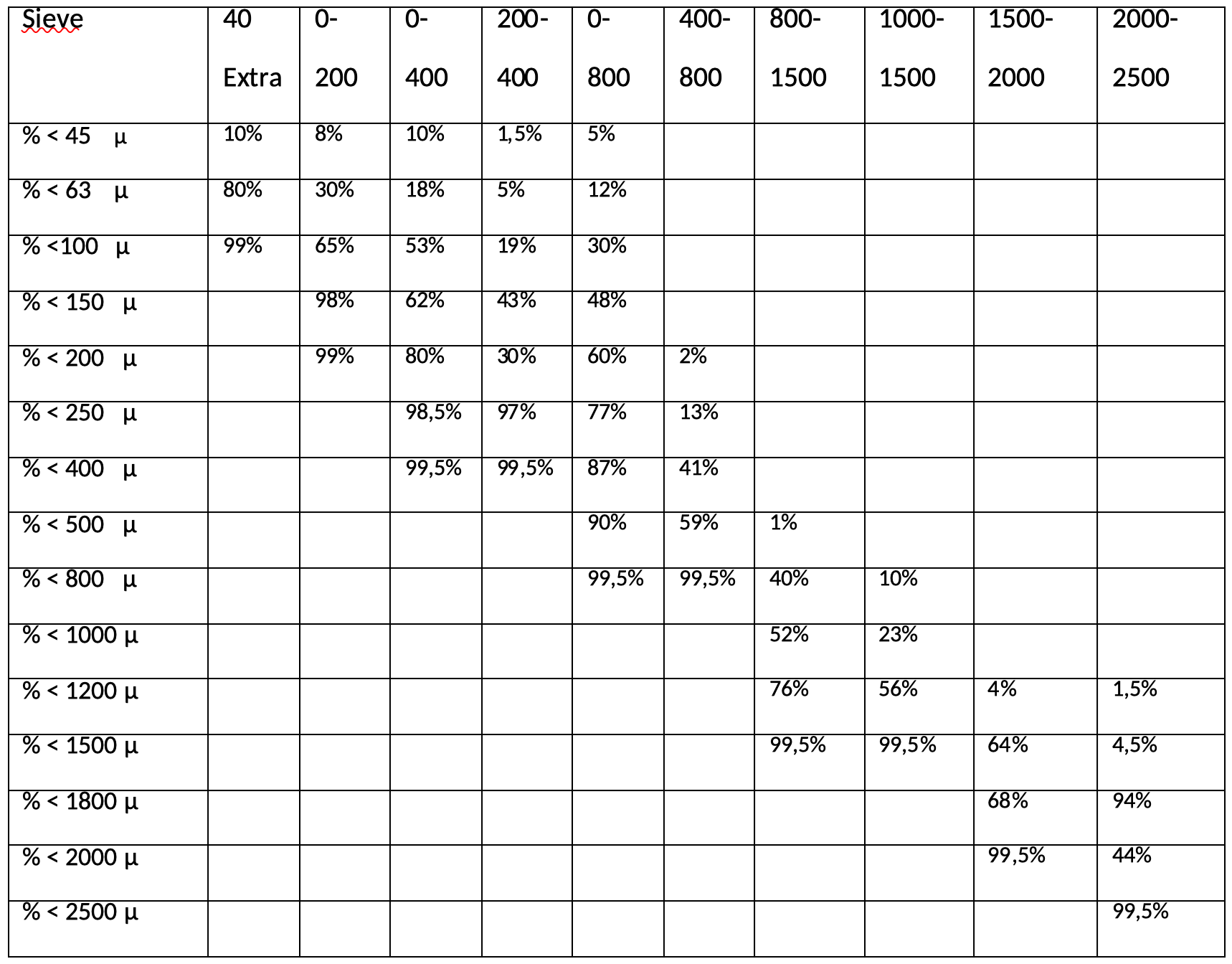 | Sieve | 40 Extra | 0-200 | 0-400 | 200-400 | 0-800 | 400-800 | 800-1500 | 1000-1500 | 1500-2000 | 2000-2500 |
|---|---|---|---|---|---|---|---|---|---|---|
| % < 45 µ | 10% | 8% | 10% | 1,5% | 5% | | | | | |
| % < 63 µ | 80% | 30% | 18% | 5% | 12% | | | | | |
| % <100 µ | 99% | 65% | 53% | 19% | 30% | | | | | |
| % < 150 µ | | 98% | 62% | 43% | 48% | | | | | |
| % < 200 µ | | 99% | 80% | 30% | 60% | 2% | | | | |
| % < 250 µ | | | 98,5% | 97% | 77% | 13% | | | | |
| % < 400 µ | | | 99,5% | 99,5% | 87% | 41% | | | | |
| % < 500 µ | | | | | 90% | 59% | 1% | | | |
| % < 800 µ | | | | | 99,5% | 99,5% | 40% | 10% | | |
| % < 1000 µ | | | | | | | 52% | 23% | | |
| % < 1200 µ | | | | | | | 76% | 56% | 4% | 1,5% |
| % < 1500 µ | | | | | | | 99,5% | 99,5% | 64% | 4,5% |
| % < 1800 µ | | | | | | | | | 68% | 94% |
| % < 2000 µ | | | | | | | | | 99,5% | 44% |
| % < 2500 µ | | | | | | | | | | 99,5% |